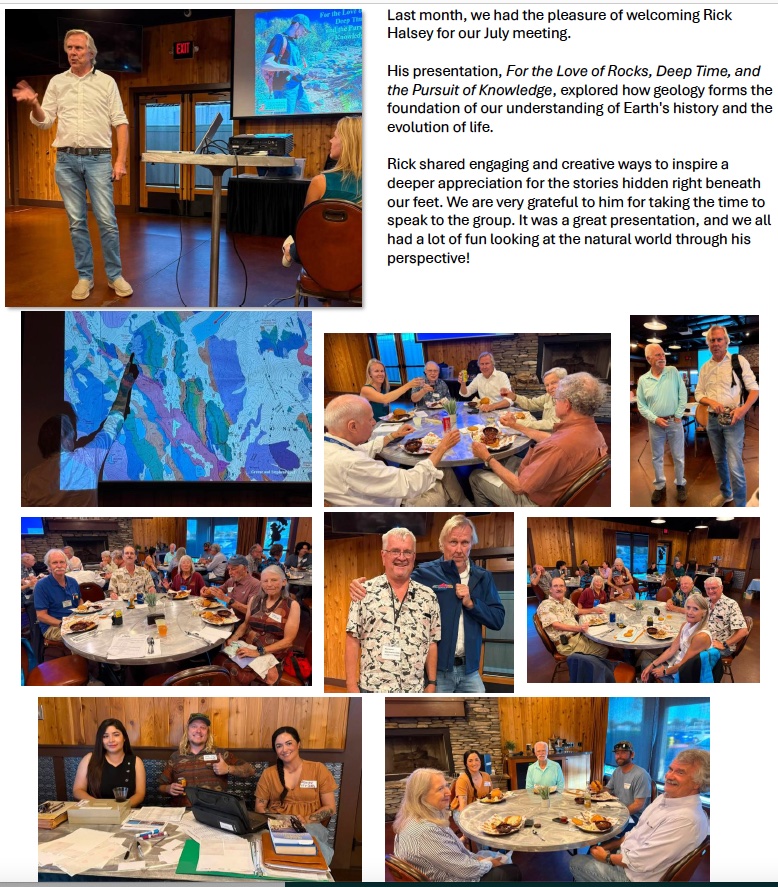 Last month, we had the pleasure of welcoming Rick Halsey for our July meeting.

His presentation, For the Love of Rocks, Deep Time, and the Pursuit of Knowledge, explored how geology forms the foundation of our understanding of Earth's history and the evolution of life.

Rick shared engaging and creative ways to inspire a deeper appreciation for the stories hidden right beneath our feet. We are very grateful to him for taking the time to speak to the group. It was a great presentation, and we all had a lot of fun looking at the natural world through his perspective!